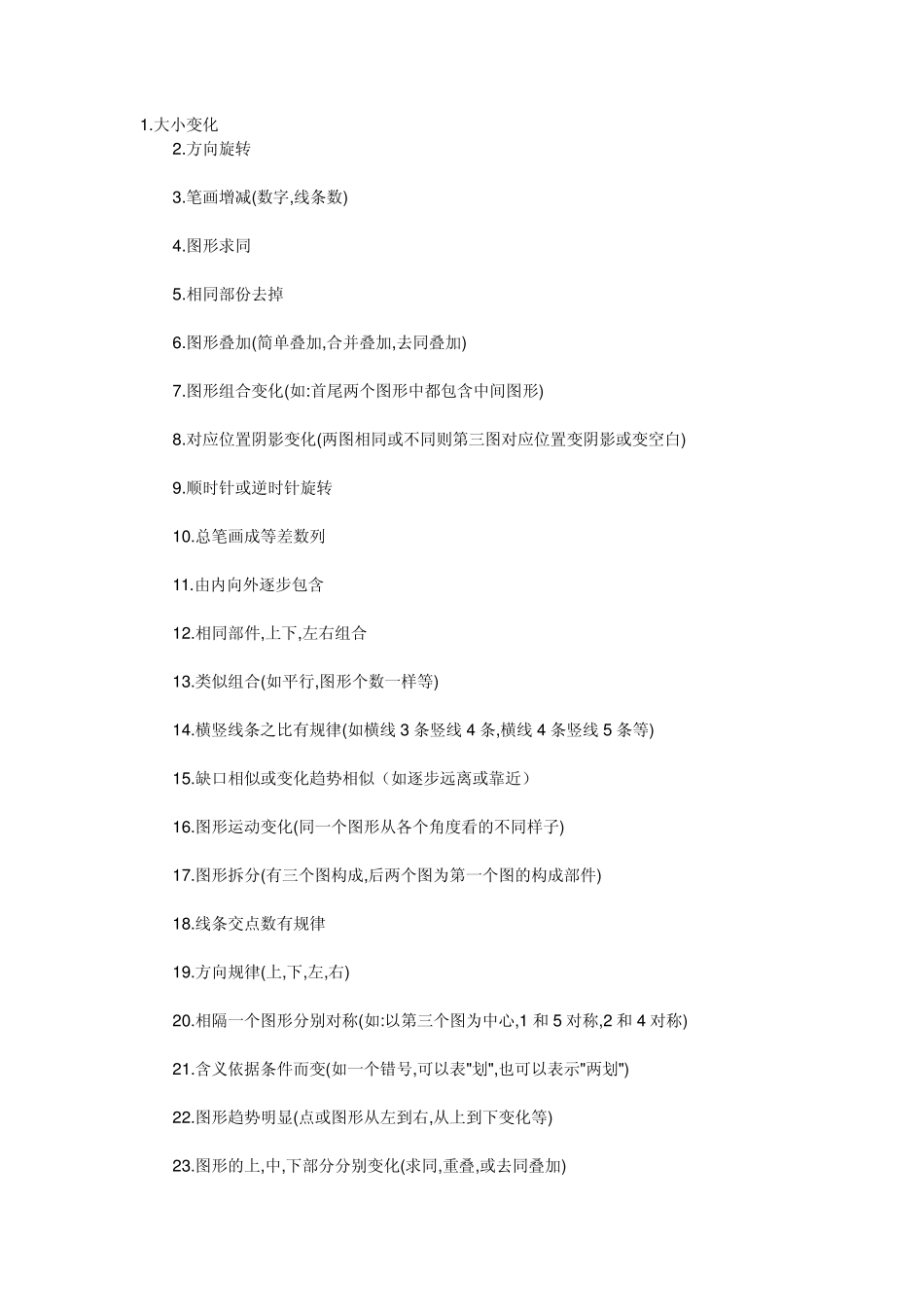 1.大小变化

2.方向旋转

3.笔画增减(数字,线条数)

4.图形求同

5.相同部份去掉

6.图形叠加(简单叠加,合并叠加,去同叠加)

7.图形组合变化(如:首尾两个图形中都包含中间图形)

8.对应位置阴影变化(两图相同或不同则第三图对应位置变阴影或变空白)

9.顺时针或逆时针旋转

10.总笔画成等差数列

11.由内向外逐步包含

12.相同部件,上下,左右组合

13.类似组合(如平行,图形个数一样等)

14.横竖线条之比有规律(如横线 3 条竖线 4 条,横线 4 条竖线 5 条等)

15.缺口相似或变化趋势相似（如逐步远离或靠近）

16.图形运动变化(同一个图形从各个角度看的不同样子)

17.图形拆分(有三个图构成,后两个图为第一个图的构成部件)

18.线条交点数有规律

19.方向规律(上,下,左,右)

20.相隔一个图形分别对称(如:以第三个图为中心,1 和 5 对称,2 和 4 对称)

21.含义依据条件而变(如一个错号,可以表"划",也可以表示"两划")

22.图形趋势明显(点或图形从左到右,从上到下变化等)

23.图形的上,中,下部分分别变化(求同,重叠,或去同叠加)